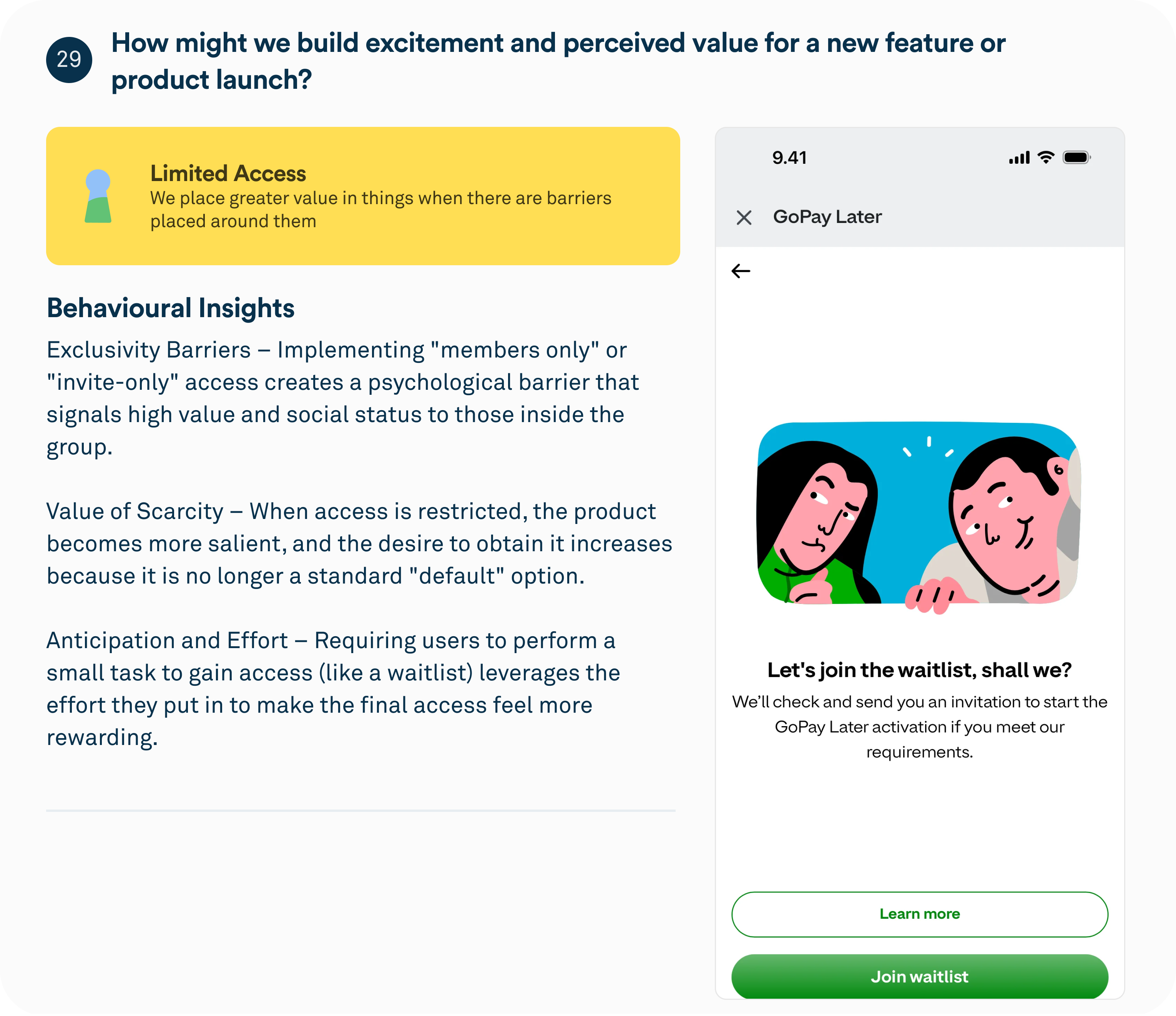 29

How might we build excitement and perceived value for a new feature or product launch?

Limited Access
We place greater value in things when there are barriers placed around them

Behavioural Insights

Exclusivity Barriers – Implementing "members only" or "invite-only" access creates a psychological barrier that signals high value and social status to those inside the group.

Value of Scarcity – When access is restricted, the product becomes more salient, and the desire to obtain it increases because it is no longer a standard "default" option.

Anticipation and Effort – Requiring users to perform a small task to gain access (like a waitlist) leverages the effort they put in to make the final access feel more rewarding.

9.41

GoPay Later

Let's join the waitlist, shall we?

We'll check and send you an invitation to start the GoPay Later activation if you meet our requirements.

Learn more

Join waitlist